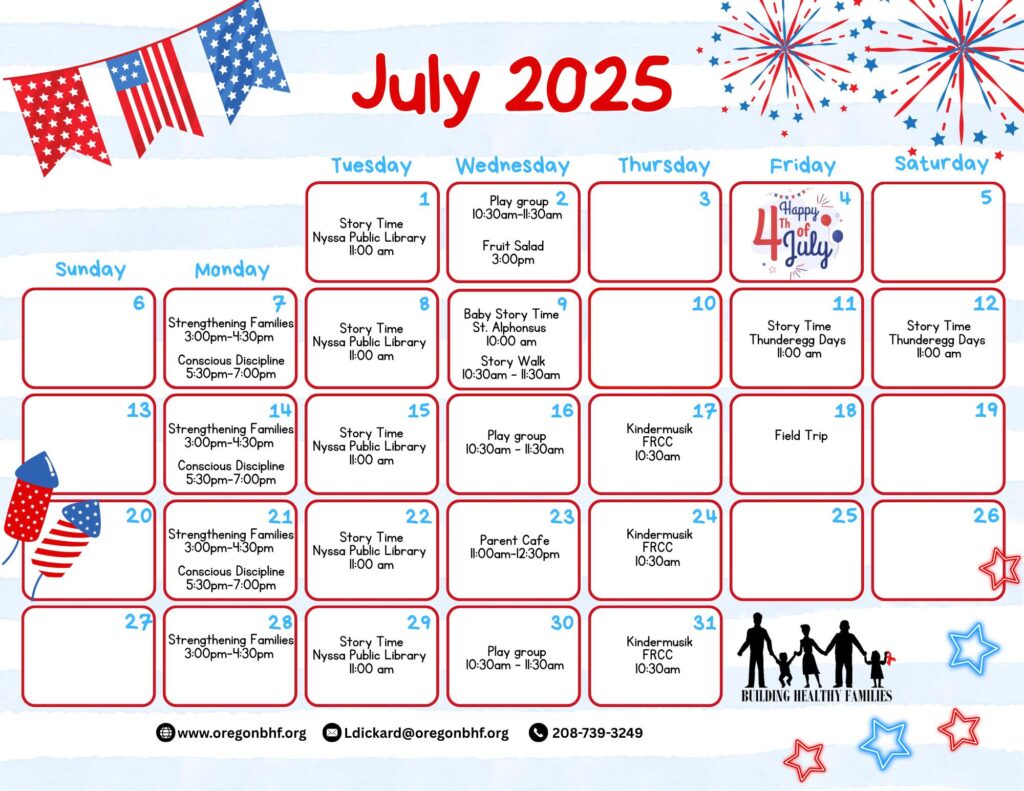 July 2025

| Sunday | Monday | Tuesday | Wednesday | Thursday | Friday | Saturday |
|---|---|---|---|---|---|---|
| | | 1 Story Time Nyssa Public Library 11:00 am | 2 Play group 10:30am-11:30am Fruit Salad 3:00pm | 3 | 4 Happy 4Th of July | 5 |
| 6 | 7 Strengthening Families 3:00pm-4:30pm Conscious Discipline 5:30pm-7:00pm | 8 Story Time Nyssa Public Library 11:00 am | 9 Baby Story Time St. Alphonsus 10:00 am Story Walk 10:30am - 11:30am | 10 | 11 Story Time Thunderegg Days 11:00 am | 12 Story Time Thunderegg Days 11:00 am |
| 13 | 14 Strengthening Families 3:00pm-4:30pm Conscious Discipline 5:30pm-7:00pm | 15 Story Time Nyssa Public Library 11:00 am | 16 Play group 10:30am - 11:30am | 17 Kindermusik FRCC 10:30am | 18 Field Trip | 19 |
| 20 | 21 Strengthening Families 3:00pm-4:30pm Conscious Discipline 5:30pm-7:00pm | 22 Story Time Nyssa Public Library 11:00 am | 23 Parent Cafe 11:00am-12:30pm | 24 Kindermusik FRCC 10:30am | 25 | 26 |
| 27 | 28 Strengthening Families 3:00pm-4:30pm | 29 Story Time Nyssa Public Library 11:00 am | 30 Play group 10:30am - 11:30am | 31 Kindermusik FRCC 10:30am | | |

BUILDING HEALTHY FAMILIES

www.oregonbhf.org Ldickard@oregonbhf.org 208-739-3249